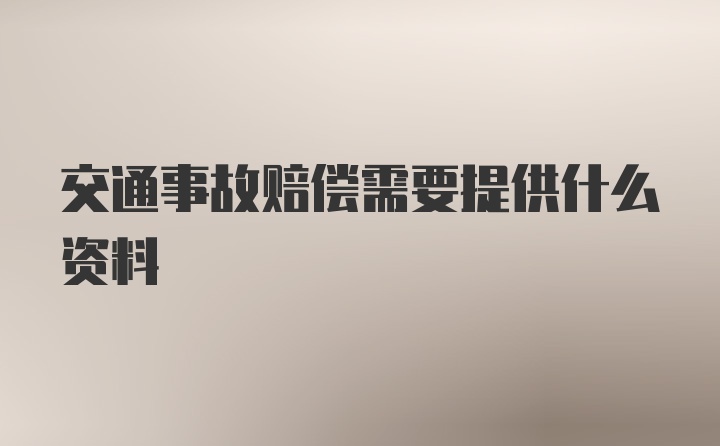 交通事故赔偿需要提供什么资料